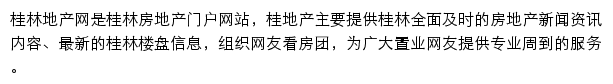 桂林地产网是桂林房地产门户网站，桂地产主要提供桂林全面及时的房地产新闻资讯内容、最新的桂林楼盘信息，组织网友看房团，为广大置业网友提供专业周到的服务。